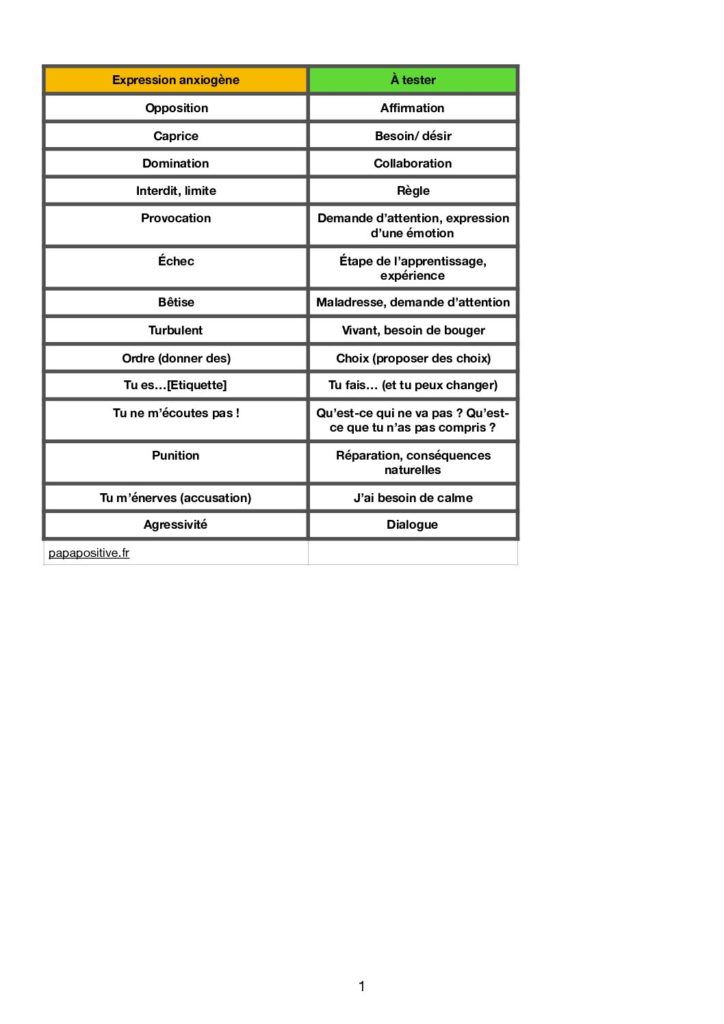 | Expression anxiogène | À tester |
|---|---|
| Opposition | Affirmation |
| Caprice | Besoin/ désir |
| Domination | Collaboration |
| Interdit, limite | Règle |
| Provocation | Demande d'attention, expression d'une émotion |
| Échec | Étape de l'apprentissage, expérience |
| Bêtise | Maladresse, demande d'attention |
| Turbulent | Vivant, besoin de bouger |
| Ordre (donner des) | Choix (proposer des choix) |
| Tu es…[Etiquette] | Tu fais… (et tu peux changer) |
| Tu ne m'écoutes pas ! | Qu'est-ce qui ne va pas ? Qu'est-ce que tu n'as pas compris ? |
| Punition | Réparation, conséquences naturelles |
| Tu m'énerves (accusation) | J'ai besoin de calme |
| Agressivité | Dialogue |
| papapositive.fr | |

1